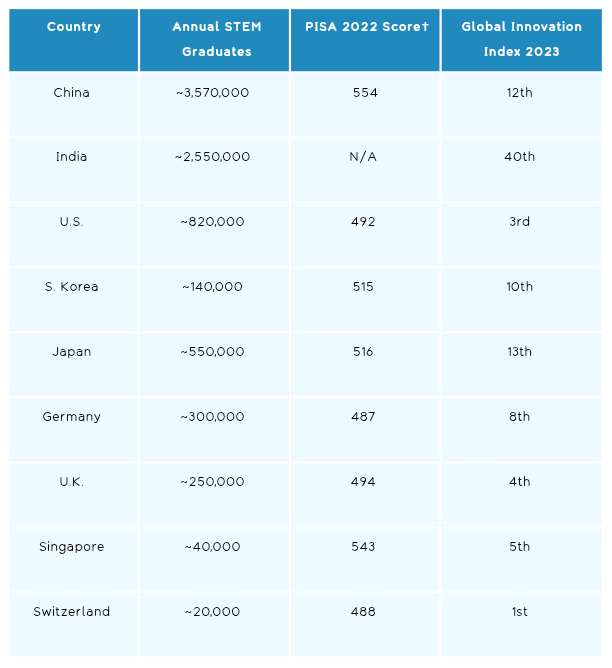 | Country | Annual STEM Graduates | PISA 2022 Score† | Global Innovation Index 2023 |
|---|---|---|---|
| China | ~3,570,000 | 554 | 12th |
| India | ~2,550,000 | N/A | 40th |
| U.S. | ~820,000 | 492 | 3rd |
| S. Korea | ~140,000 | 515 | 10th |
| Japan | ~550,000 | 516 | 13th |
| Germany | ~300,000 | 487 | 8th |
| U.K. | ~250,000 | 494 | 4th |
| Singapore | ~40,000 | 543 | 5th |
| Switzerland | ~20,000 | 488 | 1st |